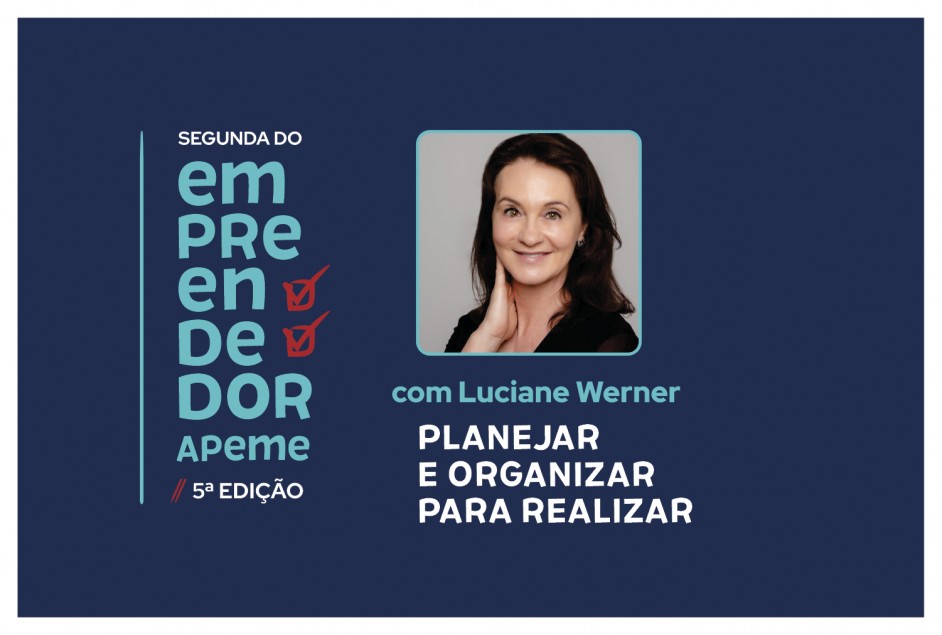 SEGUNDA DO
em
PRe
en
De
DOR
APeme
// 5ª EDIÇÃO

com Luciane Werner

PLANEJAR
E ORGANIZAR
PARA REALIZAR